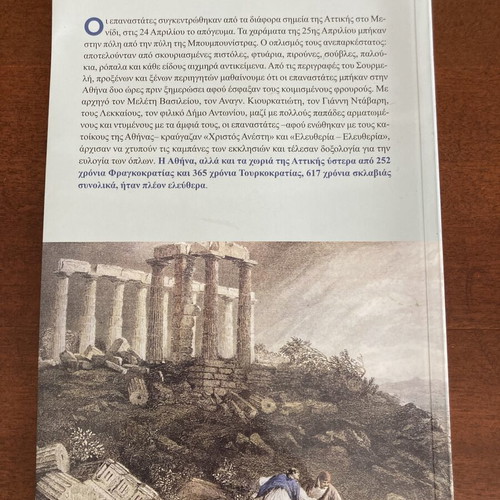 Οι επαναστάτες συγκεντρώθηκαν από τα διάφορα σημεία της Αττικής στο Μενίδι, στις 24 Απριλίου το απόγευμα. Τα χαράματα της 25ης Απριλίου μπήκαν στην πόλη από την πύλη της Μπουμπουνίστρας. Ο οπλισμός τους ανεπαρκέστατος: αποτελούνταν από σκουριασμένες πιστόλες, φτυάρια, πιρούνες, σούβλες, παλούκια, ρόπαλα και κάθε είδους αιχμηρά αντικείμενα. Από τις περιγραφές του Σουρμελή, προξένων και ξένων περιηγητών μαθαίνουμε ότι οι επαναστάτες μπήκαν στην Αθήνα δυο ώρες πριν ξημερώσει αφού έσφαξαν τους κοιμισμένους φρουρούς. Με αρχηγό τον Μελέτη Βασιλείου, τον Αναγν. Κιουρκατιώτη, τον Γιάννη Ντάβαρη, τους Λεκκαίους, τον φιλικό Δήμο Αντωνίου, μαζί με πολλούς παπάδες αρματωμένους και ντυμένους με τα άμφιά τους, οι επαναστάτες –αφού ενώθηκαν με τους κατοίκους της Αθήνας– κραύγαζαν «Χριστός Ανέστη» και «Ελευθερία – Ελευθερία», άρχισαν να χτυπούν τις καμπάνες των εκκλησιών και τέλεσαν δοξολογία για την ευλογία των όπλων. Η Αθήνα, αλλά και τα χωριά της Αττικής ύστερα από 252 χρόνια Φραγκοκρατίας και 365 χρόνια Τουρκοκρατίας, 617 χρόνια σκλαβιάς συνολικά, ήταν πλέον ελεύθερα.